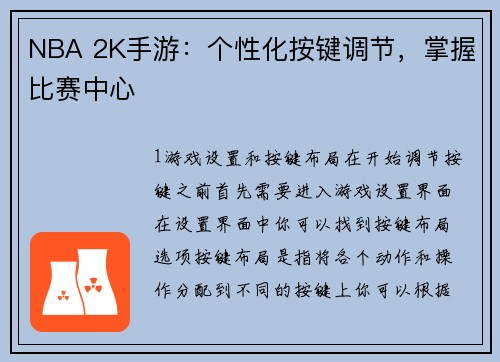 NBA 2K手游：个性化按键调节，掌握比赛中心

1游戏设置和按键布局在开始调节按键之前首先需要进入游戏设置界面在设置界面中你可以找到按键布局选项按键布局是指将各个动作和操作分配到不同的按键上你可以根据